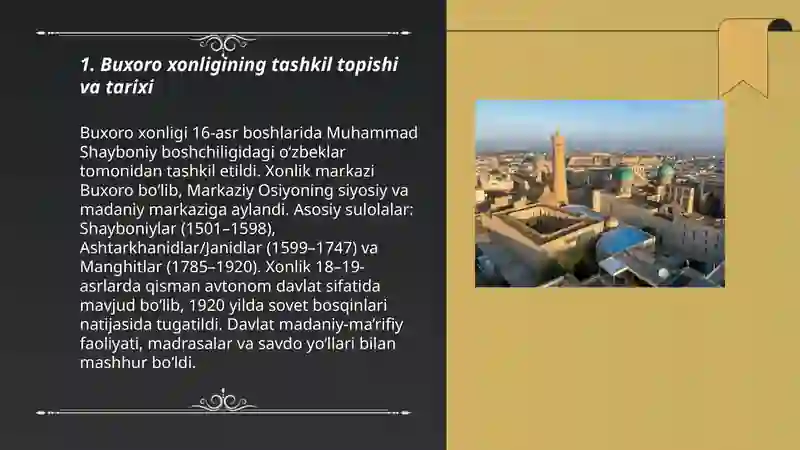 1. Buxoro xonligining tashkil topishi va tarixi

Buxoro xonligi 16-asr boshlarida Muhammad Shayboniy boshchiligidagi oʻzbeklar tomonidan tashkil etildi. Xonlik markazi Buxoro boʻlib, Markaziy Osiyoning siyosiy va madaniy markaziga aylandi. Asosiy sulolalar: Shayboniylar (1501–1598), Ashtarkhanidlar/Janidlar (1599–1747) va Manghitlar (1785–1920). Xonlik 18–19-asrlarda qisman avtonom davlat sifatida mavjud boʻlib, 1920 yilda sovet bosqinlari natijasida tugatildi. Davlat madaniy-maʼrifiy faoliyati, madrasalar va savdo yoʻllari bilan mashhur boʻldi.